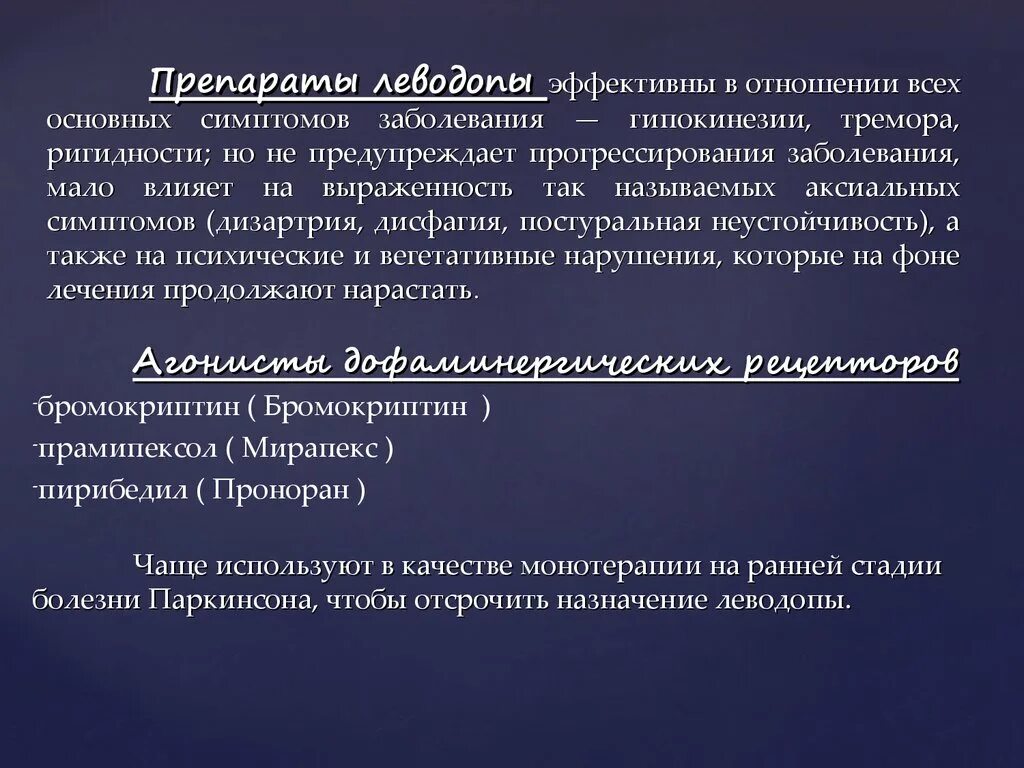 Препараты леводопы эффективны в отношении всех основных симптомов заболевания — гипокинезии, тремора, ригидности; но не предупреждает прогрессирования заболевания, мало влияет на выраженность так называемых аксиальных симптомов (дизартрия, дисфагия, постуральная неустойчивость), а также на психические и вегетативные нарушения, которые на фоне лечения продолжают нарастать.

Агонисты дофаминергических рецепторов
-бромокриптин ( Бромокриптин )
-прамипексол ( Мирапекс )
-пирибедил ( Проноран )

Чаще используют в качестве монотерапии на ранней стадии болезни Паркинсона, чтобы отсрочить назначение леводопы.